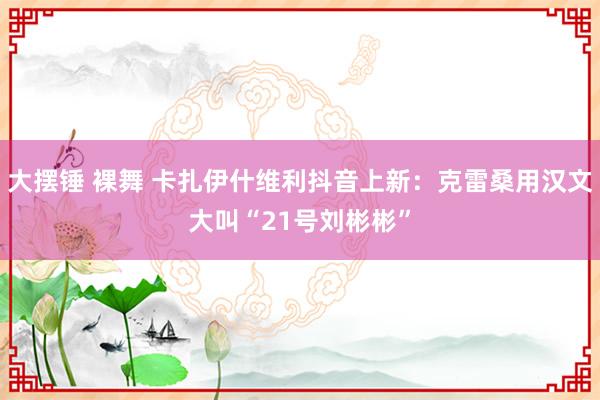 大摆锤 裸舞 卡扎伊什维利抖音上新：克雷桑用汉文大叫“21号刘彬彬”